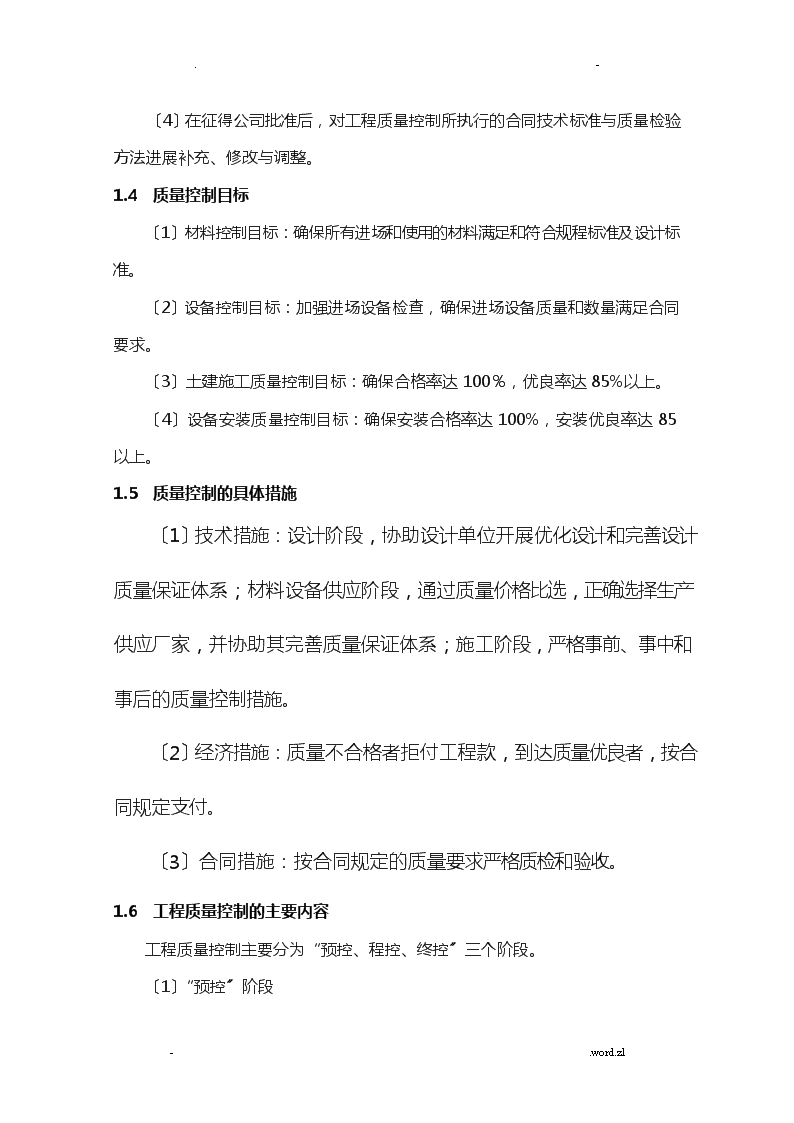 . -

〔4〕在征得公司批准后，对工程质量控制所执行的合同技术标准与质量检验方法进展补充、修改与调整。

1.4 质量控制目标

〔1〕材料控制目标：确保所有进场和使用的材料满足和符合规程标准及设计标准。

〔2〕设备控制目标：加强进场设备检查，确保进场设备质量和数量满足合同要求。

〔3〕土建施工质量控制目标：确保合格率达 100%，优良率达 85%以上。

〔4〕设备安装质量控制目标：确保安装合格率达 100%，安装优良率达 85 以上。

1.5 质量控制的具体措施

〔1〕技术措施：设计阶段，协助设计单位开展优化设计和完善设计质量保证体系；材料设备供应阶段，通过质量价格比选，正确选择生产供应厂家，并协助其完善质量保证体系；施工阶段，严格事前、事中和事后的质量控制措施。

〔2〕经济措施：质量不合格者拒付工程款，到达质量优良者，按合同规定支付。

〔3〕合同措施：按合同规定的质量要求严格质检和验收。

1.6 工程质量控制的主要内容

工程质量控制主要分为“预控、程控、终控〞三个阶段。

〔1〕“预控〞阶段

- .word.zl